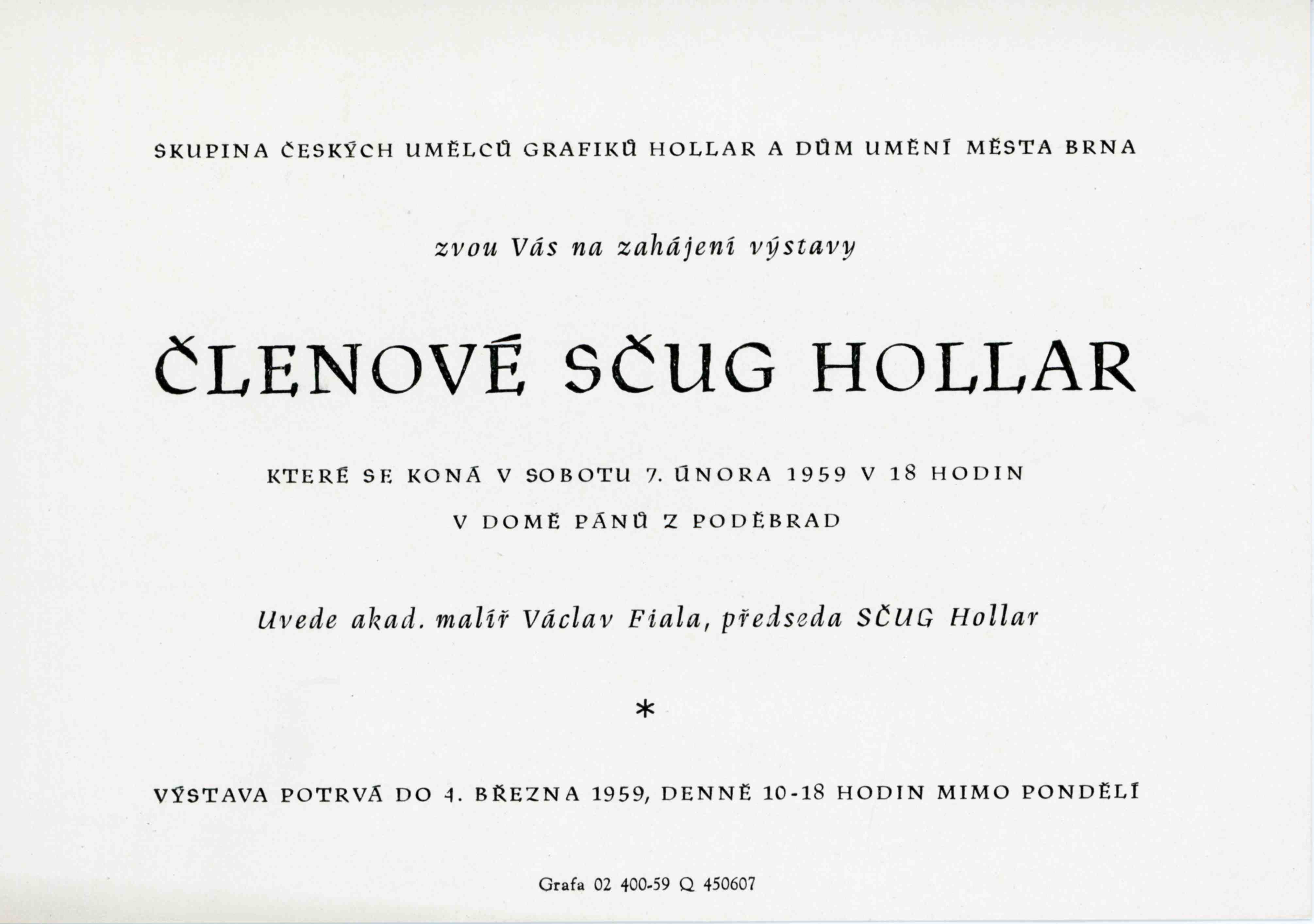 SKUPINA ČESKÝCH UMĚLCŮ GRAFIKŮ HOLLAR A DŮM UMĚNÍ MĚSTA BRNA

zvou Vás na zahájení výstavy

ČLENOVÉ SČUG HOLLAR

KTERÉ SE KONÁ V SOBOTU 7. ÚNORA 1959 V 18 HODIN

V DOMĚ PÁNŮ Z PODĚBRAD

Uvede akad. malíř Václav Fiala, předseda SČUG Hollar

*

VÝSTAVA POTRVÁ DO 4. BŘEZNA 1959, DENNĚ 10-18 HODIN MIMO PONDĚLÍ

Grafa 02 400-59 Q 450607